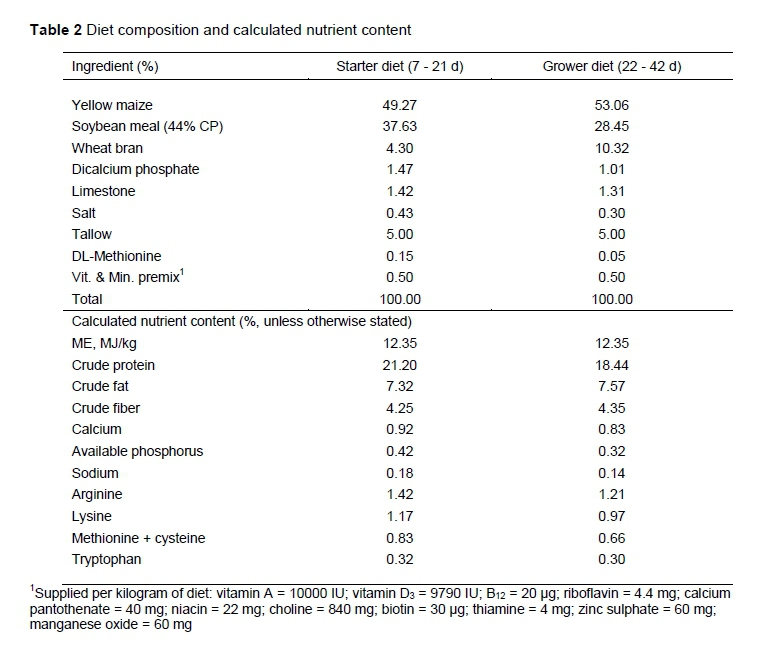 **Table 2** Diet composition and calculated nutrient content

| Ingredient (%) | Starter diet (7 - 21 d) | Grower diet (22 - 42 d) |
|---|---|---|
| Yellow maize | 49.27 | 53.06 |
| Soybean meal (44% CP) | 37.63 | 28.45 |
| Wheat bran | 4.30 | 10.32 |
| Dicalcium phosphate | 1.47 | 1.01 |
| Limestone | 1.42 | 1.31 |
| Salt | 0.43 | 0.30 |
| Tallow | 5.00 | 5.00 |
| DL-Methionine | 0.15 | 0.05 |
| Vit. & Min. premix$^1$ | 0.50 | 0.50 |
| Total | 100.00 | 100.00 |
| Calculated nutrient content (%, unless otherwise stated) | | |
| ME, MJ/kg | 12.35 | 12.35 |
| Crude protein | 21.20 | 18.44 |
| Crude fat | 7.32 | 7.57 |
| Crude fiber | 4.25 | 4.35 |
| Calcium | 0.92 | 0.83 |
| Available phosphorus | 0.42 | 0.32 |
| Sodium | 0.18 | 0.14 |
| Arginine | 1.42 | 1.21 |
| Lysine | 1.17 | 0.97 |
| Methionine + cysteine | 0.83 | 0.66 |
| Tryptophan | 0.32 | 0.30 |

$^1$Supplied per kilogram of diet: vitamin A = 10000 IU; vitamin $D_3$ = 9790 IU; $B_{12}$ = 20 µg; riboflavin = 4.4 mg; calcium pantothenate = 40 mg; niacin = 22 mg; choline = 840 mg; biotin = 30 µg; thiamine = 4 mg; zinc sulphate = 60 mg; manganese oxide = 60 mg